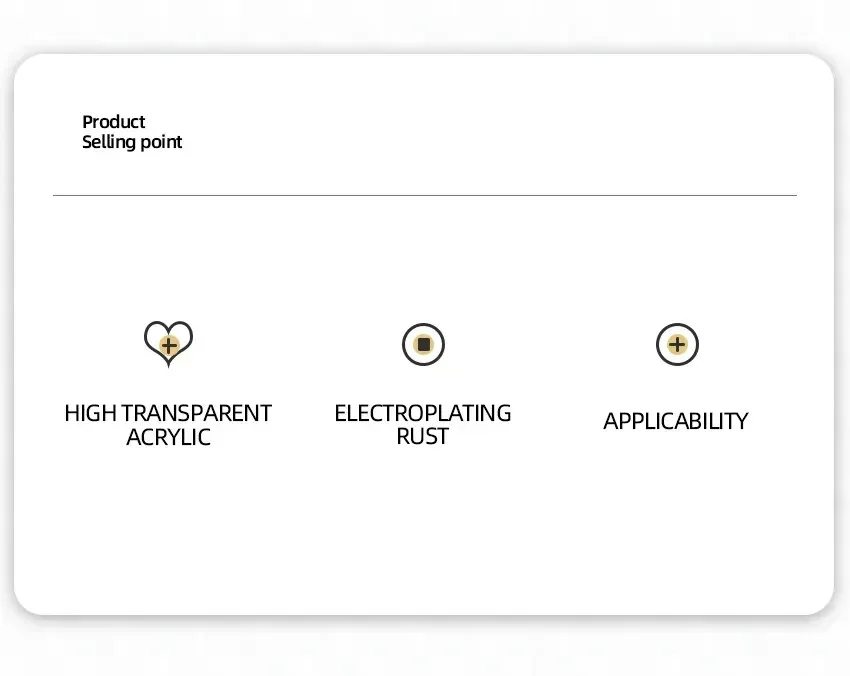 Product
Selling point

HIGH TRANSPARENT
ACRYLIC

ELECTROPLATING
RUST

APPLICABILITY